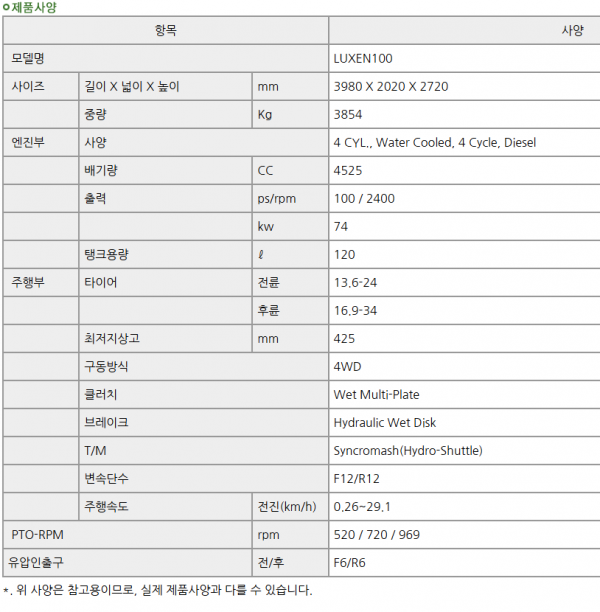 ○제품사양

| 항목 | | | 사양 |
|---|---|---|---|
| 모델명 | | | LUXEN100 |
| 사이즈 | 길이 X 넓이 X 높이 | mm | 3980 X 2020 X 2720 |
| | 중량 | Kg | 3854 |
| 엔진부 | 사양 | | 4 CYL., Water Cooled, 4 Cycle, Diesel |
| | 배기량 | CC | 4525 |
| | 출력 | ps/rpm | 100 / 2400 |
| | | kw | 74 |
| | 탱크용량 | ℓ | 120 |
| 주행부 | 타이어 | 전륜 | 13.6-24 |
| | | 후륜 | 16.9-34 |
| | 최저지상고 | mm | 425 |
| | 구동방식 | | 4WD |
| | 클러치 | | Wet Multi-Plate |
| | 브레이크 | | Hydraulic Wet Disk |
| | T/M | | Syncromash(Hydro-Shuttle) |
| | 변속단수 | | F12/R12 |
| | 주행속도 | 전진(km/h) | 0.26~29.1 |
| PTO-RPM | | rpm | 520 / 720 / 969 |
| 유압인출구 | | 전/후 | F6/R6 |

*. 위 사양은 참고용이므로, 실제 제품사양과 다를 수 있습니다.